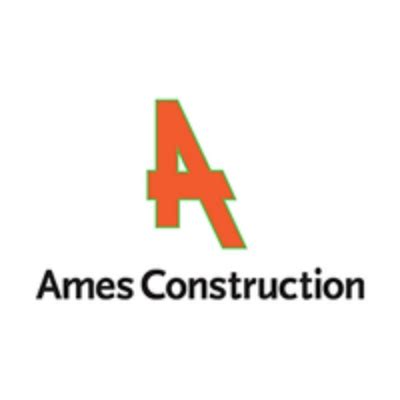 A

Ames Construction